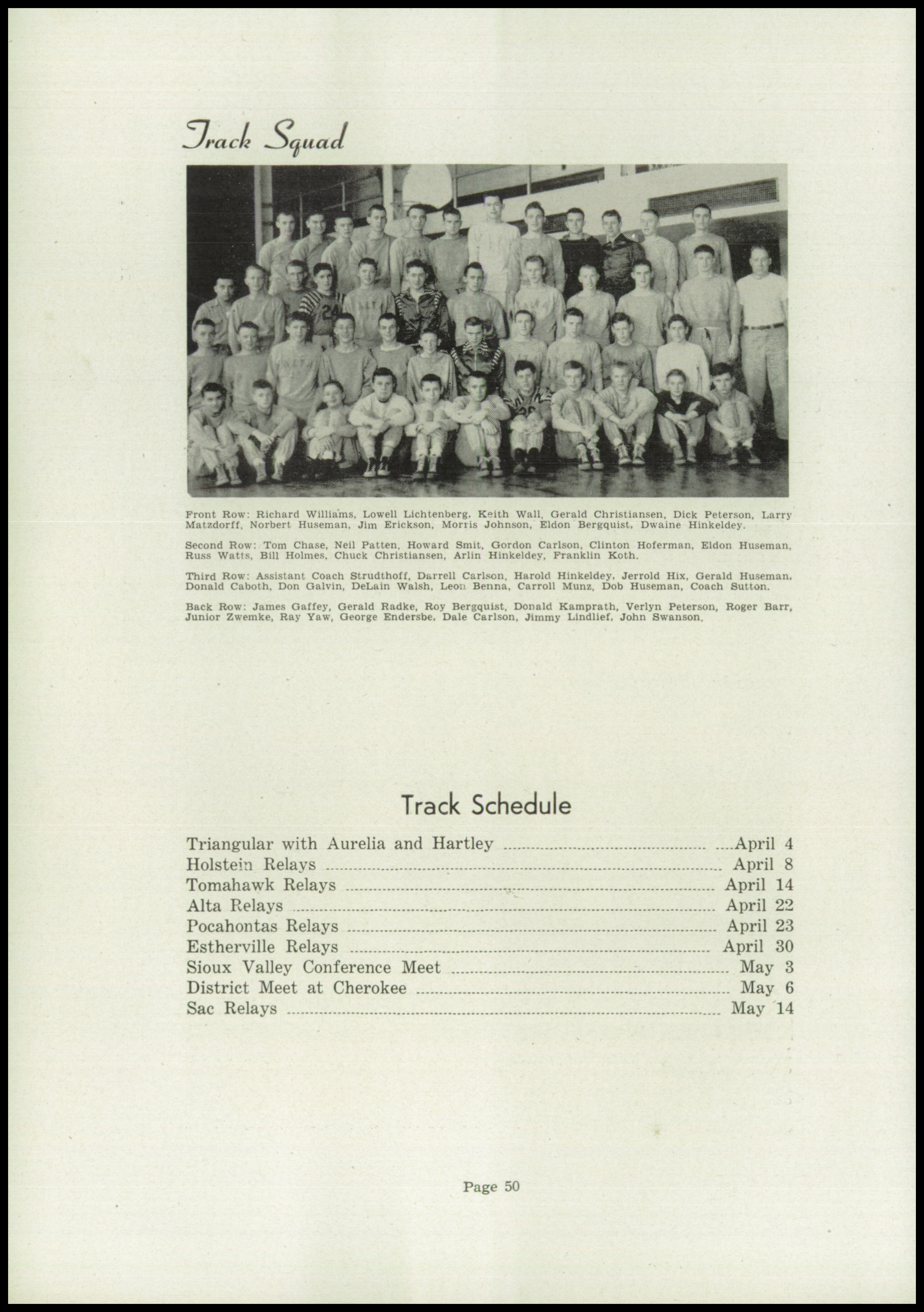 Track Squad

Front Row: Richard Williams, Lowell Lichtenberg, Keith Wall, Gerald Christiansen, Dick Peterson, Larry Matzdorff, Norbert Huseman, Jim Erickson, Morris Johnson, Eldon Bergquist, Dwaine Hinkeldey.

Second Row: Tom Chase, Neil Patten, Howard Smit, Gordon Carlson, Clinton Hoferman, Eldon Huseman, Russ Watts, Bill Holmes, Chuck Christiansen, Arlin Hinkeldey, Franklin Koth.

Third Row: Assistant Coach Strudthoff, Darrell Carlson, Harold Hinkeldey, Jerrold Hix, Gerald Huseman, Donald Caboth, Don Galvin, DeLain Walsh, Leon Benna, Carroll Munz, Dob Huseman, Coach Sutton.

Back Row: James Gaffey, Gerald Radke, Roy Bergquist, Donald Kamprath, Verlyn Peterson, Roger Barr, Junior Zwemke, Ray Yaw, George Endersbe, Dale Carlson, Jimmy Lindlief, John Swanson.

Track Schedule

Triangular with Aurelia and Hartley ........ April 4
Holstein Relays ........ April 8
Tomahawk Relays ........ April 14
Alta Relays ........ April 22
Pocahontas Relays ........ April 23
Estherville Relays ........ April 30
Sioux Valley Conference Meet ........ May 3
District Meet at Cherokee ........ May 6
Sac Relays ........ May 14

Page 50